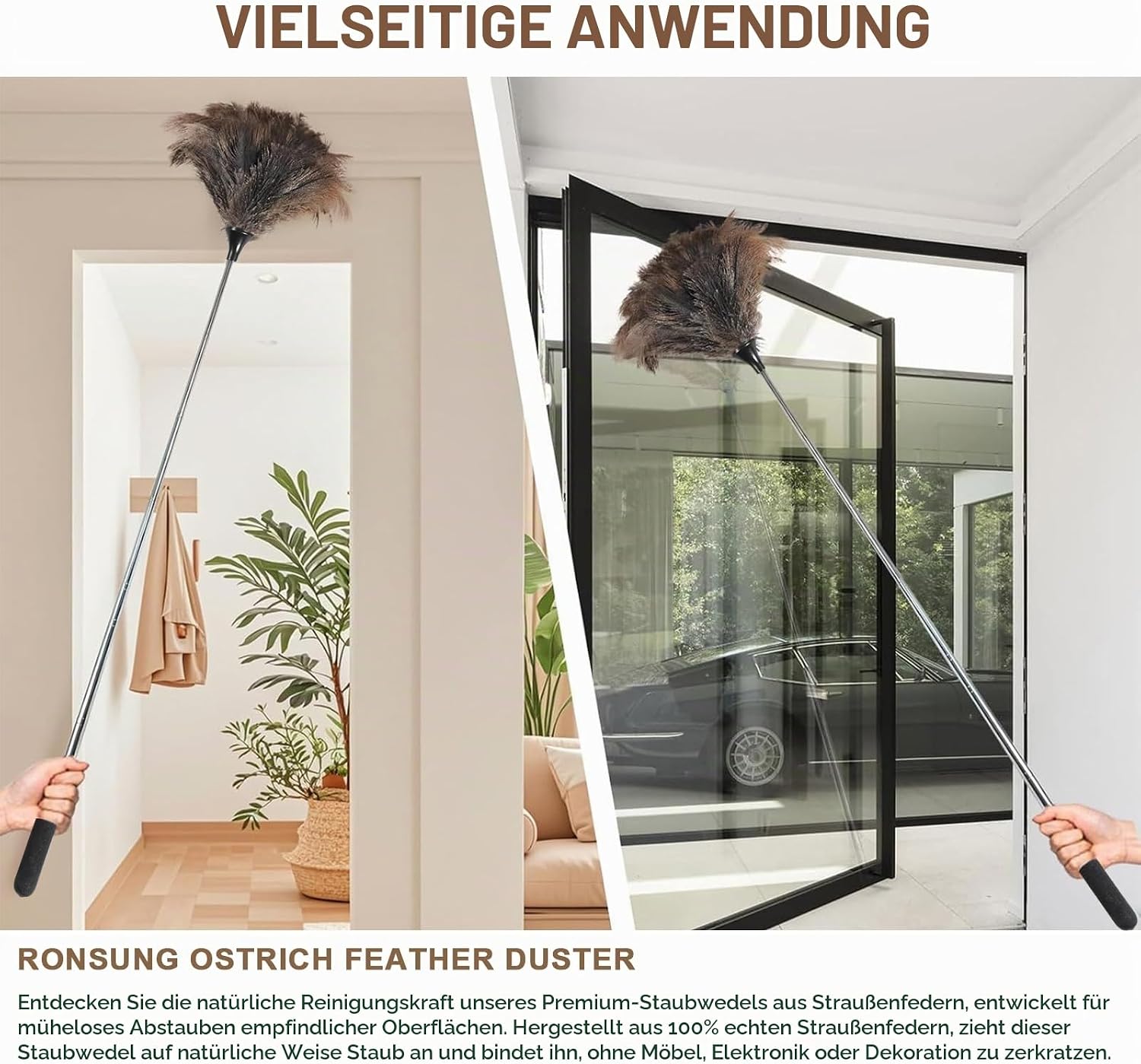 VIELSEITIGE ANWENDUNG

RONSUNG OSTRICH FEATHER DUSTER

Entdecken Sie die natürliche Reinigungskraft unseres Premium-Staubwedels aus Straußenfedern, entwickelt für müheloses Abstauben empfindlicher Oberflächen. Hergestellt aus 100% echten Straußenfedern, zieht dieser Staubwedel auf natürliche Weise Staub an und bindet ihn, ohne Möbel, Elektronik oder Dekoration zu zerkratzen.